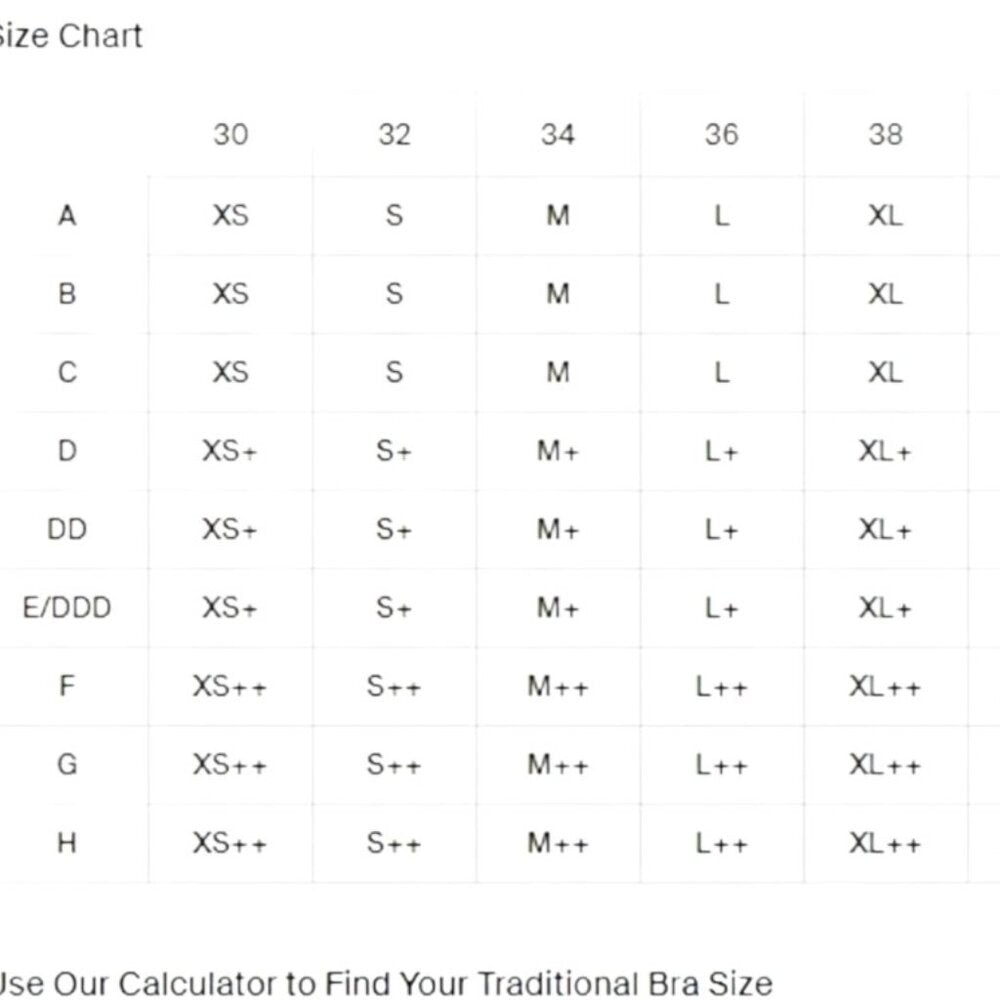 ize Chart

| | 30 | 32 | 34 | 36 | 38 |
|---|---|---|---|---|---|
| A | XS | S | M | L | XL |
| B | XS | S | M | L | XL |
| C | XS | S | M | L | XL |
| D | XS+ | S+ | M+ | L+ | XL+ |
| DD | XS+ | S+ | M+ | L+ | XL+ |
| E/DDD | XS+ | S+ | M+ | L+ | XL+ |
| F | XS++ | S++ | M++ | L++ | XL++ |
| G | XS++ | S++ | M++ | L++ | XL++ |
| H | XS++ | S++ | M++ | L++ | XL++ |

Jse Our Calculator to Find Your Traditional Bra Size